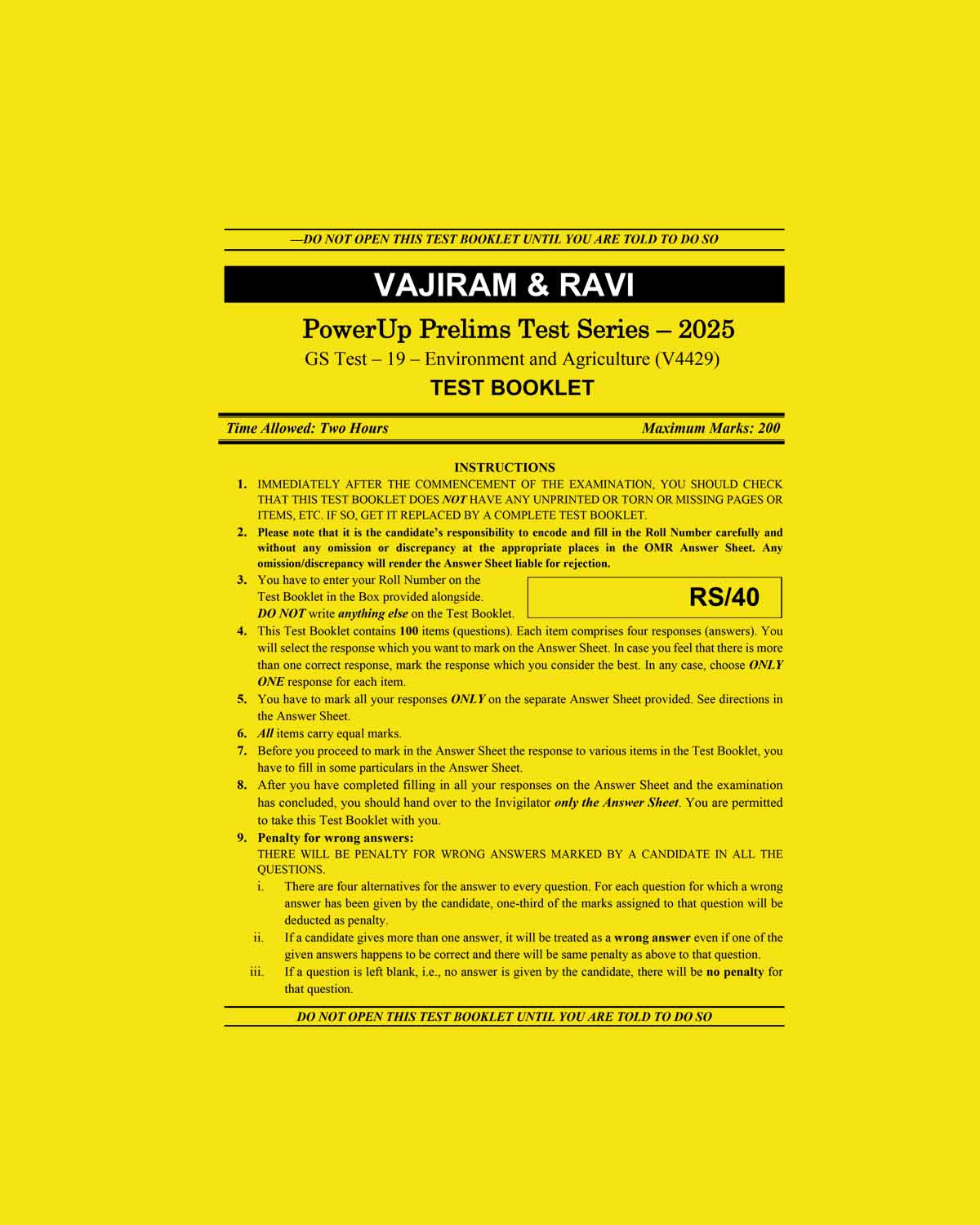 —DO NOT OPEN THIS TEST BOOKLET UNTIL YOU ARE TOLD TO DO SO

VAJIRAM & RAVI

PowerUp Prelims Test Series – 2025

GS Test – 19 – Environment and Agriculture (V4429)

TEST BOOKLET

Time Allowed: Two Hours

Maximum Marks: 200

INSTRUCTIONS

1. IMMEDIATELY AFTER THE COMMENCEMENT OF THE EXAMINATION, YOU SHOULD CHECK THAT THIS TEST BOOKLET DOES NOT HAVE ANY UNPRINTED OR TORN OR MISSING PAGES OR ITEMS, ETC. IF SO, GET IT REPLACED BY A COMPLETE TEST BOOKLET.

2. Please note that it is the candidate's responsibility to encode and fill in the Roll Number carefully and without any omission or discrepancy at the appropriate places in the OMR Answer Sheet. Any omission/discrepancy will render the Answer Sheet liable for rejection.

3. You have to enter your Roll Number on the Test Booklet in the Box provided alongside. DO NOT write anything else on the Test Booklet.

RS/40

4. This Test Booklet contains 100 items (questions). Each item comprises four responses (answers). You will select the response which you want to mark on the Answer Sheet. In case you feel that there is more than one correct response, mark the response which you consider the best. In any case, choose ONLY ONE response for each item.

5. You have to mark all your responses ONLY on the separate Answer Sheet provided. See directions in the Answer Sheet.

6. All items carry equal marks.

7. Before you proceed to mark in the Answer Sheet the response to various items in the Test Booklet, you have to fill in some particulars in the Answer Sheet.

8. After you have completed filling in all your responses on the Answer Sheet and the examination has concluded, you should hand over to the Invigilator only the Answer Sheet. You are permitted to take this Test Booklet with you.

9. Penalty for wrong answers:
THERE WILL BE PENALTY FOR WRONG ANSWERS MARKED BY A CANDIDATE IN ALL THE QUESTIONS.

i. There are four alternatives for the answer to every question. For each question for which a wrong answer has been given by the candidate, one-third of the marks assigned to that question will be deducted as penalty.

ii. If a candidate gives more than one answer, it will be treated as a wrong answer even if one of the given answers happens to be correct and there will be same penalty as above to that question.

iii. If a question is left blank, i.e., no answer is given by the candidate, there will be no penalty for that question.

DO NOT OPEN THIS TEST BOOKLET UNTIL YOU ARE TOLD TO DO SO